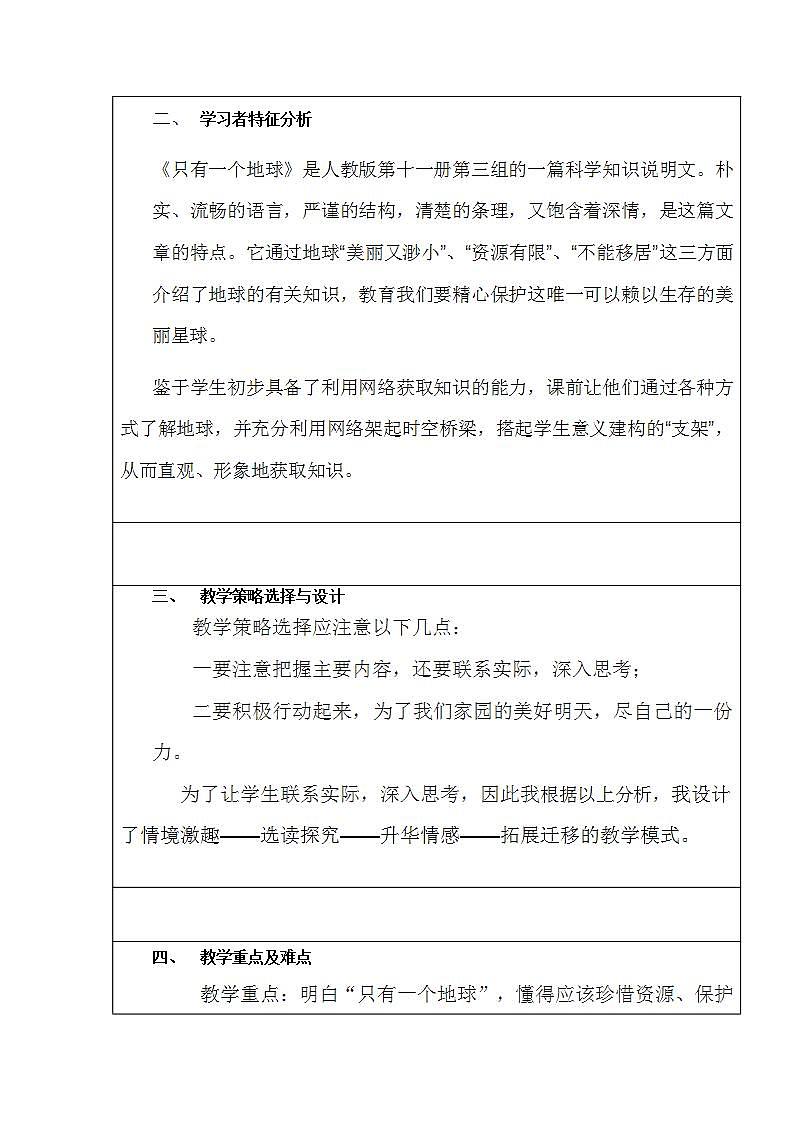 二、 学习者特征分析

《只有一个地球》是人教版第十一册第三组的一篇科学知识说明文。朴实、流畅的语言，严谨的结构，清楚的条理，又饱含着深情，是这篇文章的特点。它通过地球“美丽又渺小”、“资源有限”、“不能移居”这三方面介绍了地球的有关知识，教育我们要精心保护这唯一可以赖以生存的美丽星球。

鉴于学生初步具备了利用网络获取知识的能力，课前让他们通过各种方式了解地球，并充分利用网络架起时空桥梁，搭起学生意义建构的“支架”，从而直观、形象地获取知识。

三、 教学策略选择与设计

教学策略选择应注意以下几点：

一要注意把握主要内容，还要联系实际，深入思考；

二要积极行动起来，为了我们家园的美好明天，尽自己的一份力。

为了让学生联系实际，深入思考，因此我根据以上分析，我设计了情境激趣——选读探究——升华情感——拓展迁移的教学模式。

四、 教学重点及难点

教学重点：明白“只有一个地球”，懂得应该珍惜资源、保护